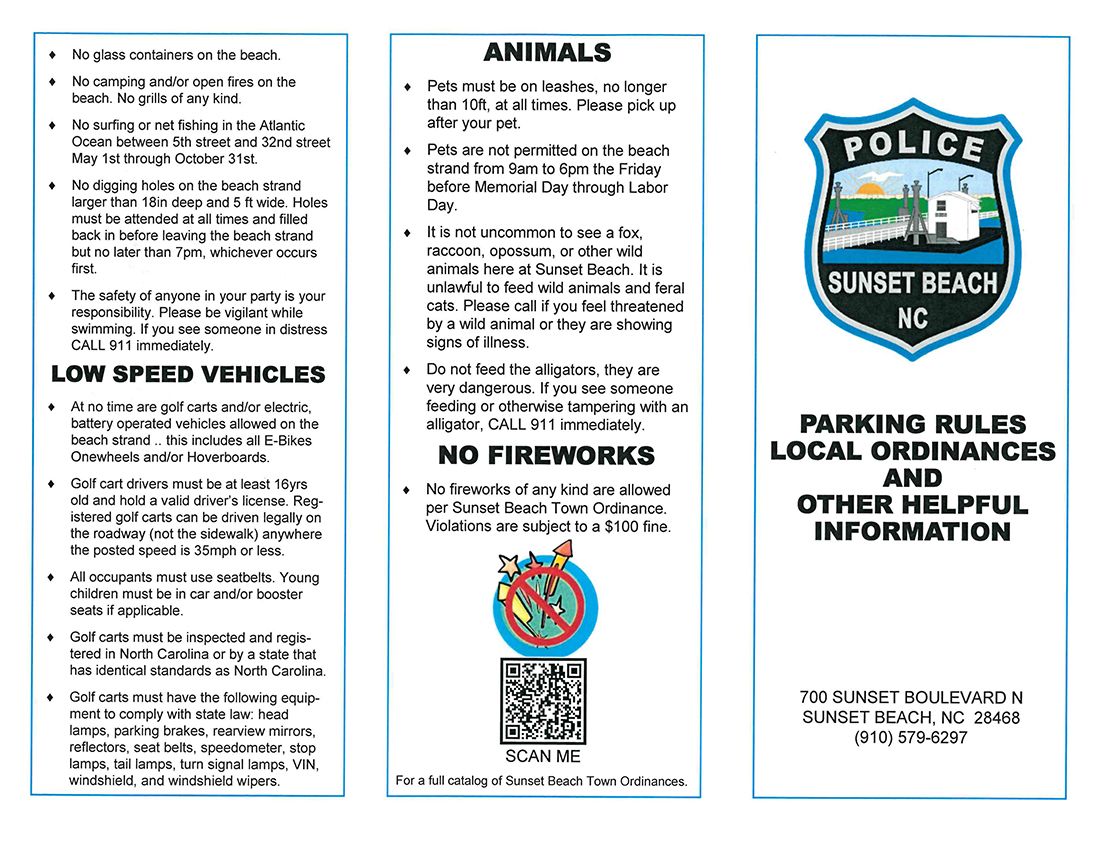 ♦ No glass containers on the beach.

♦ No camping and/or open fires on the beach. No grills of any kind.

♦ No surfing or net fishing in the Atlantic Ocean between 5th street and 32nd street May 1st through October 31st.

♦ No digging holes on the beach strand larger than 18in deep and 5 ft wide. Holes must be attended at all times and filled back in before leaving the beach strand but no later than 7pm, whichever occurs first.

♦ The safety of anyone in your party is your responsibility. Please be vigilant while swimming. If you see someone in distress CALL 911 immediately.

LOW SPEED VEHICLES

♦ At no time are golf carts and/or electric, battery operated vehicles allowed on the beach strand .. this includes all E-Bikes Onewheels and/or Hoverboards.

♦ Golf cart drivers must be at least 16yrs old and hold a valid driver's license. Registered golf carts can be driven legally on the roadway (not the sidewalk) anywhere the posted speed is 35mph or less.

♦ All occupants must use seatbelts. Young children must be in car and/or booster seats if applicable.

♦ Golf carts must be inspected and registered in North Carolina or by a state that has identical standards as North Carolina.

♦ Golf carts must have the following equipment to comply with state law: head lamps, parking brakes, rearview mirrors, reflectors, seat belts, speedometer, stop lamps, tail lamps, turn signal lamps, VIN, windshield, and windshield wipers.

ANIMALS

♦ Pets must be on leashes, no longer than 10ft, at all times. Please pick up after your pet.

♦ Pets are not permitted on the beach strand from 9am to 6pm the Friday before Memorial Day through Labor Day.

♦ It is not uncommon to see a fox, raccoon, opossum, or other wild animals here at Sunset Beach. It is unlawful to feed wild animals and feral cats. Please call if you feel threatened by a wild animal or they are showing signs of illness.

♦ Do not feed the alligators, they are very dangerous. If you see someone feeding or otherwise tampering with an alligator, CALL 911 immediately.

NO FIREWORKS

♦ No fireworks of any kind are allowed per Sunset Beach Town Ordinance. Violations are subject to a $100 fine.

SCAN ME

For a full catalog of Sunset Beach Town Ordinances.

POLICE
SUNSET BEACH
NC

PARKING RULES
LOCAL ORDINANCES
AND
OTHER HELPFUL
INFORMATION

700 SUNSET BOULEVARD N
SUNSET BEACH, NC 28468
(910) 579-6297